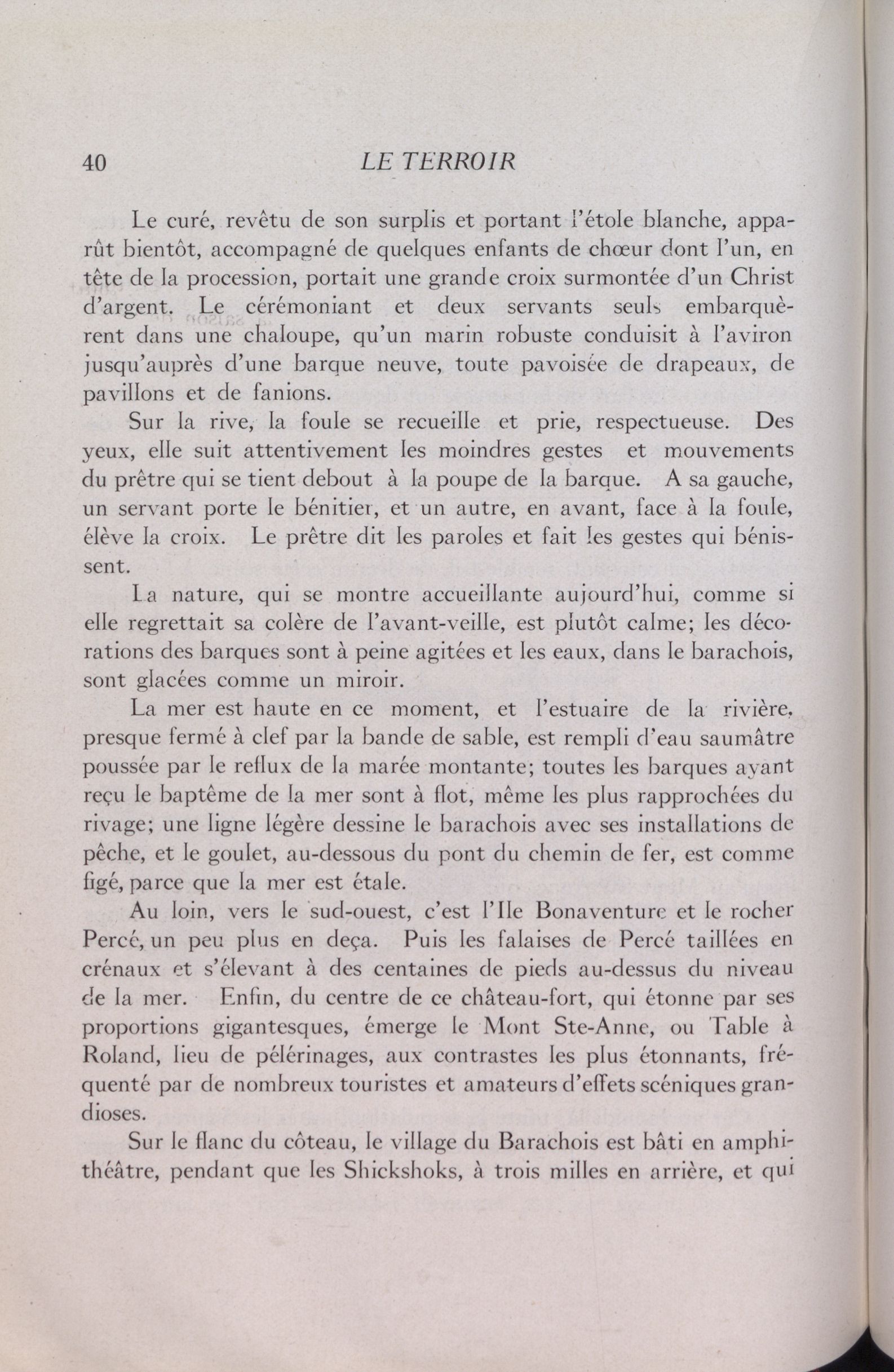 40 LE TERROIR

Le curé, revêtu de son surplis et portant l'étole blanche, apparût bientôt, accompagné de quelques enfants de chœur dont l'un, en tête de la procession, portait une grande croix surmontée d'un Christ d'argent. Le cérémoniant et deux servants seuls embarquèrent dans une chaloupe, qu'un marin robuste conduisit à l'aviron jusqu'auprès d'une barque neuve, toute pavoisée de drapeaux, de pavillons et de fanions.

Sur la rive, la foule se recueille et prie, respectueuse. Des yeux, elle suit attentivement les moindres gestes et mouvements du prêtre qui se tient debout à la poupe de la barque. A sa gauche, un servant porte le bénitier, et un autre, en avant, face à la foule, élève la croix. Le prêtre dit les paroles et fait les gestes qui bénissent.

La nature, qui se montre accueillante aujourd'hui, comme si elle regrettait sa colère de l'avant-veille, est plutôt calme; les décorations des barques sont à peine agitées et les eaux, dans le barachois, sont glacées comme un miroir.

La mer est haute en ce moment, et l'estuaire de la rivière, presque fermé à clef par la bande de sable, est rempli d'eau saumâtre poussée par le reflux de la marée montante; toutes les barques ayant reçu le baptême de la mer sont à flot, même les plus rapprochées du rivage; une ligne légère dessine le barachois avec ses installations de pêche, et le goulet, au-dessous du pont du chemin de fer, est comme figé, parce que la mer est étale.

Au loin, vers le sud-ouest, c'est l'Ile Bonaventure et le rocher Percé, un peu plus en deça. Puis les falaises de Percé taillées en crénaux et s'élevant à des centaines de pieds au-dessus du niveau de la mer. Enfin, du centre de ce château-fort, qui étonne par ses proportions gigantesques, émerge le Mont Ste-Anne, ou Table à Roland, lieu de pélérinages, aux contrastes les plus étonnants, fréquenté par de nombreux touristes et amateurs d'effets scéniques grandioses.

Sur le flanc du côteau, le village du Barachois est bâti en amphithéâtre, pendant que les Shickshoks, à trois milles en arrière, et qui